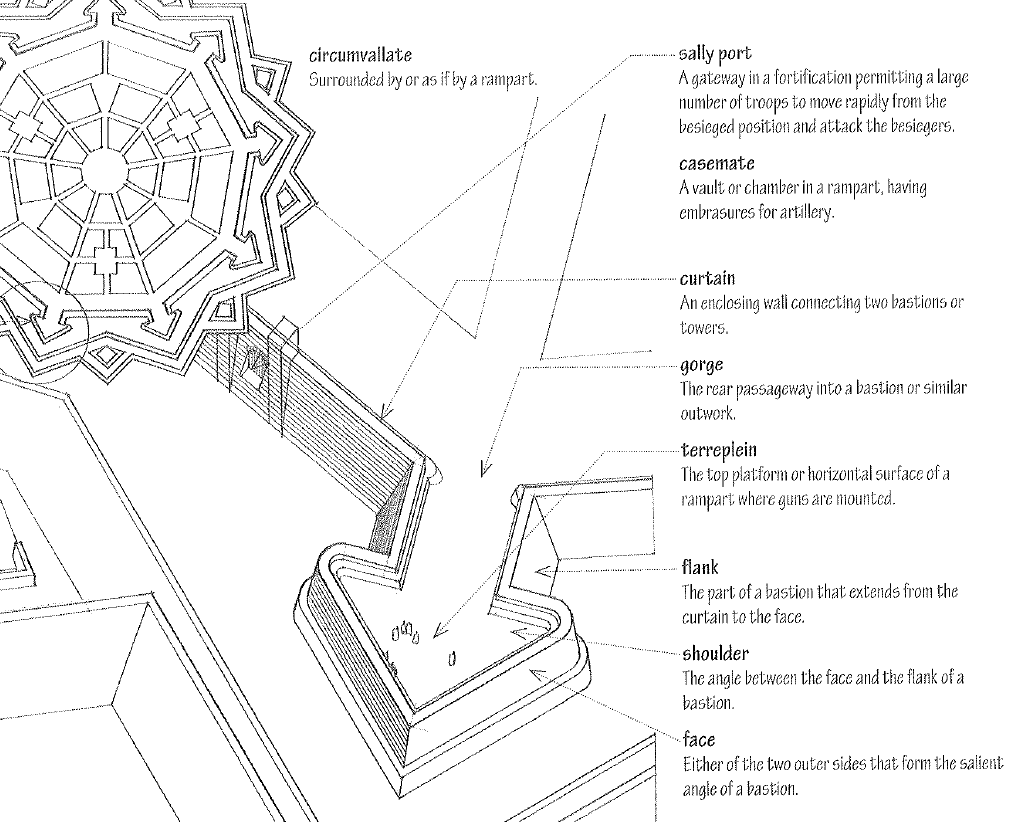 circumvallate
Surrounded by or as if by a rampart.

sally port
A gateway in a fortification permitting a large number of troops to move rapidly from the besieged position and attack the besiegers.

casemate
A vault or chamber in a rampart, having embrasures for artillery.

curtain
An enclosing wall connecting two bastions or towers.

gorge
The rear passageway into a bastion or similar outwork.

terreplein
The top platform or horizontal surface of a rampart where guns are mounted.

flank
The part of a bastion that extends from the curtain to the face.

shoulder
The angle between the face and the flank of a bastion.

face
Either of the two outer sides that form the salient angle of a bastion.